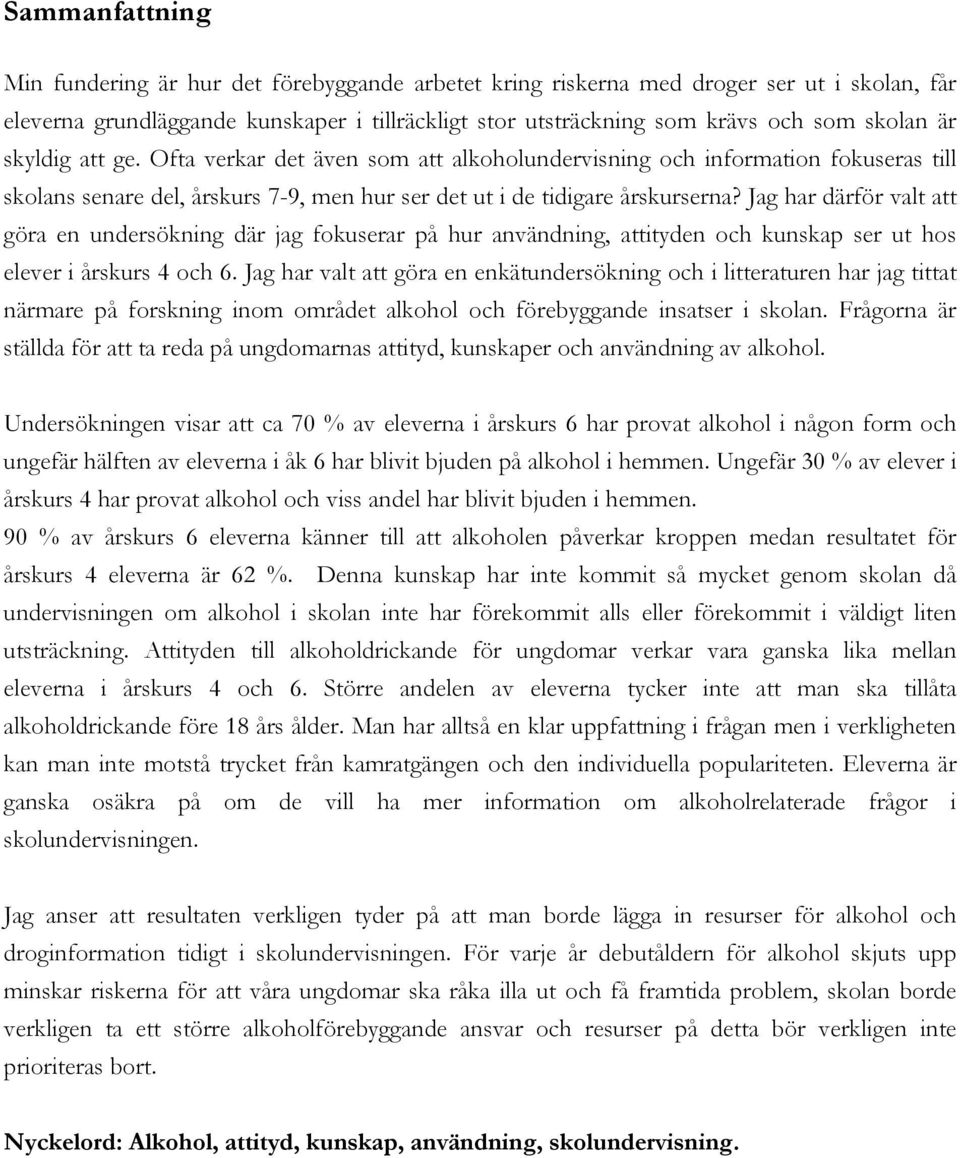 Sammanfattning

Min fundering är hur det förebyggande arbetet kring riskerna med droger ser ut i skolan, får eleverna grundläggande kunskaper i tillräckligt stor utsträckning som krävs och som skolan är skyldig att ge. Ofta verkar det även som att alkoholundervisning och information fokuseras till skolans senare del, årskurs 7-9, men hur ser det ut i de tidigare årskurserna? Jag har därför valt att göra en undersökning där jag fokuserar på hur användning, attityden och kunskap ser ut hos elever i årskurs 4 och 6. Jag har valt att göra en enkätundersökning och i litteraturen har jag tittat närmare på forskning inom området alkohol och förebyggande insatser i skolan. Frågorna är ställda för att ta reda på ungdomarnas attityd, kunskaper och användning av alkohol.

Undersökningen visar att ca 70 % av eleverna i årskurs 6 har provat alkohol i någon form och ungefär hälften av eleverna i åk 6 har blivit bjuden på alkohol i hemmen. Ungefär 30 % av elever i årskurs 4 har provat alkohol och viss andel har blivit bjuden i hemmen.
90 % av årskurs 6 eleverna känner till att alkoholen påverkar kroppen medan resultatet för årskurs 4 eleverna är 62 %. Denna kunskap har inte kommit så mycket genom skolan då undervisningen om alkohol i skolan inte har förekommit alls eller förekommit i väldigt liten utsträckning. Attityden till alkoholdrickande för ungdomar verkar vara ganska lika mellan eleverna i årskurs 4 och 6. Större andelen av eleverna tycker inte att man ska tillåta alkoholdrickande före 18 års ålder. Man har alltså en klar uppfattning i frågan men i verkligheten kan man inte motstå trycket från kamratgängen och den individuella populariteten. Eleverna är ganska osäkra på om de vill ha mer information om alkoholrelaterade frågor i skolundervisningen.

Jag anser att resultaten verkligen tyder på att man borde lägga in resurser för alkohol och droginformation tidigt i skolundervisningen. För varje år debutåldern för alkohol skjuts upp minskar riskerna för att våra ungdomar ska råka illa ut och få framtida problem, skolan borde verkligen ta ett större alkoholförebyggande ansvar och resurser på detta bör verkligen inte prioriteras bort.

Nyckelord: Alkohol, attityd, kunskap, användning, skolundervisning.